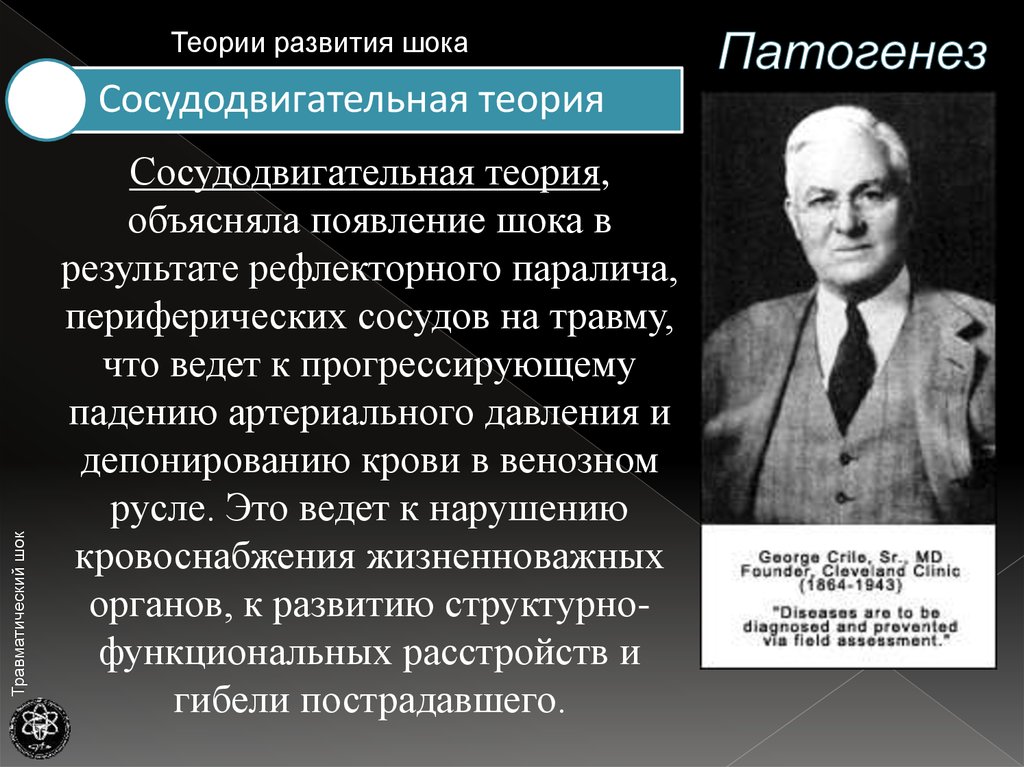 Теории развития шока

Патогенез

Сосудодвигательная теория

Сосудодвигательная теория, объясняла появление шока в результате рефлекторного паралича, периферических сосудов на травму, что ведет к прогрессирующему падению артериального давления и депонированию крови в венозном русле. Это ведет к нарушению кровоснабжения жизненноважных органов, к развитию структурно-функциональных расстройств и гибели пострадавшего.

George Crile, Sr., MD
Founder, Cleveland Clinic
(1864-1943)
"Diseases are to be diagnosed and prevented via field assessment."

Травматический шок